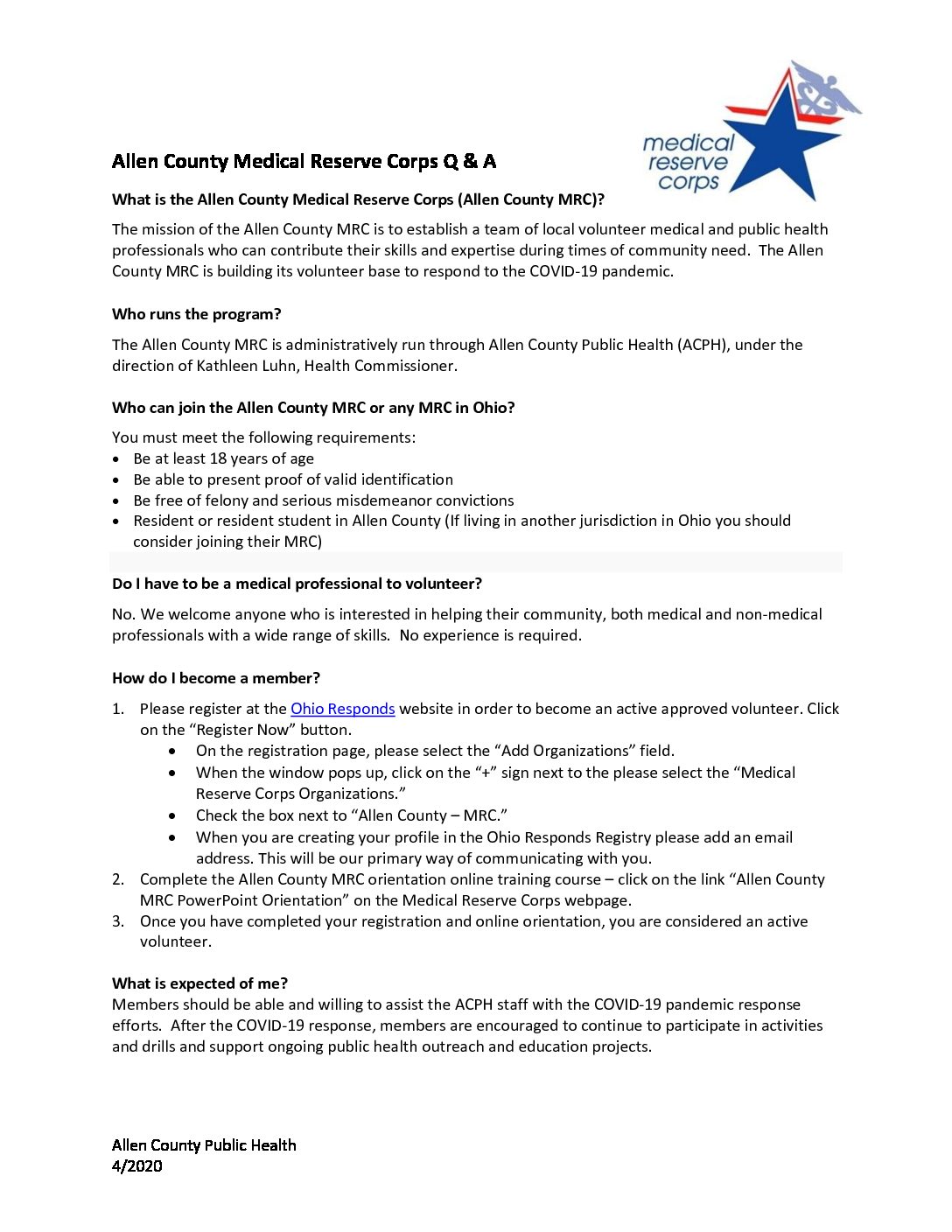 medical
reserve
corps

Allen County Medical Reserve Corps Q & A

What is the Allen County Medical Reserve Corps (Allen County MRC)?

The mission of the Allen County MRC is to establish a team of local volunteer medical and public health professionals who can contribute their skills and expertise during times of community need. The Allen County MRC is building its volunteer base to respond to the COVID-19 pandemic.

Who runs the program?

The Allen County MRC is administratively run through Allen County Public Health (ACPH), under the direction of Kathleen Luhn, Health Commissioner.

Who can join the Allen County MRC or any MRC in Ohio?

You must meet the following requirements:
• Be at least 18 years of age
• Be able to present proof of valid identification
• Be free of felony and serious misdemeanor convictions
• Resident or resident student in Allen County (If living in another jurisdiction in Ohio you should consider joining their MRC)

Do I have to be a medical professional to volunteer?

No. We welcome anyone who is interested in helping their community, both medical and non-medical professionals with a wide range of skills. No experience is required.

How do I become a member?

1. Please register at the Ohio Responds website in order to become an active approved volunteer. Click on the "Register Now" button.
• On the registration page, please select the "Add Organizations" field.
• When the window pops up, click on the "+" sign next to the please select the "Medical Reserve Corps Organizations."
• Check the box next to "Allen County – MRC."
• When you are creating your profile in the Ohio Responds Registry please add an email address. This will be our primary way of communicating with you.
2. Complete the Allen County MRC orientation online training course – click on the link "Allen County MRC PowerPoint Orientation" on the Medical Reserve Corps webpage.
3. Once you have completed your registration and online orientation, you are considered an active volunteer.

What is expected of me?
Members should be able and willing to assist the ACPH staff with the COVID-19 pandemic response efforts. After the COVID-19 response, members are encouraged to continue to participate in activities and drills and support ongoing public health outreach and education projects.

Allen County Public Health
4/2020